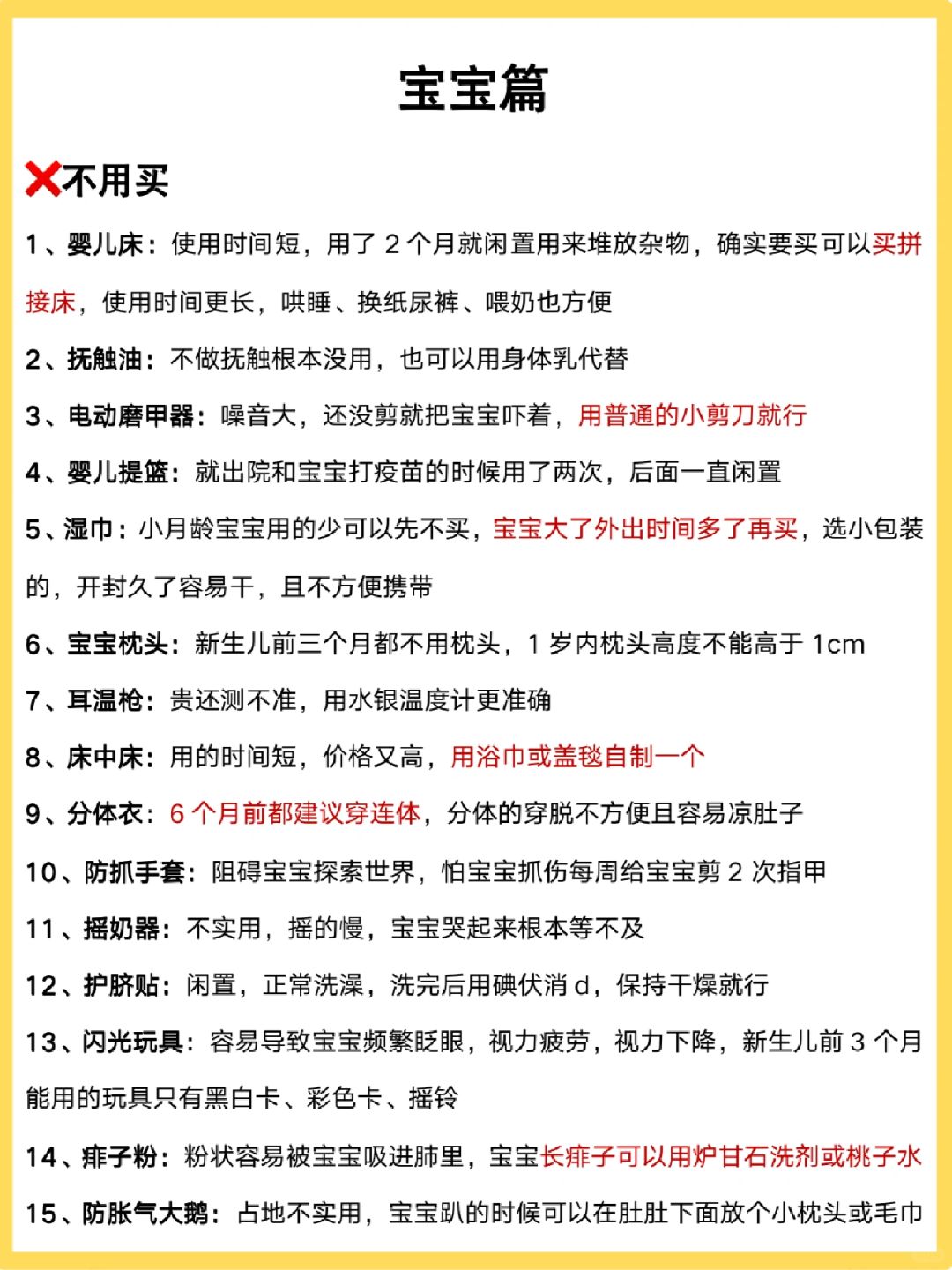 宝宝篇

❌不用买

1、婴儿床：使用时间短，用了 2 个月就闲置用来堆放杂物，确实要买可以买拼接床，使用时间更长，哄睡、换纸尿裤、喂奶也方便

2、抚触油：不做抚触根本没用，也可以用身体乳代替

3、电动磨甲器：噪音大，还没剪就把宝宝吓着，用普通的小剪刀就行

4、婴儿提篮：就出院和宝宝打疫苗的时候用了两次，后面一直闲置

5、湿巾：小月龄宝宝用的少可以先不买，宝宝大了外出时间多了再买，选小包装的，开封久了容易干，且不方便携带

6、宝宝枕头：新生儿前三个月都不用枕头，1 岁内枕头高度不能高于 1cm

7、耳温枪：贵还测不准，用水银温度计更准确

8、床中床：用的时间短，价格又高，用浴巾或盖毯自制一个

9、分体衣：6 个月前都建议穿连体，分体的穿脱不方便且容易凉肚子

10、防抓手套：阻碍宝宝探索世界，怕宝宝抓伤每周给宝宝剪 2 次指甲

11、摇奶器：不实用，摇的慢，宝宝哭起来根本等不及

12、护脐贴：闲置，正常洗澡，洗完后用碘伏消 d，保持干燥就行

13、闪光玩具：容易导致宝宝频繁眨眼，视力疲劳，视力下降，新生儿前 3 个月能用的玩具只有黑白卡、彩色卡、摇铃

14、痱子粉：粉状容易被宝宝吸进肺里，宝宝长痱子可以用炉甘石洗剂或桃子水

15、防胀气大鹅：占地不实用，宝宝趴的时候可以在肚肚下面放个小枕头或毛巾